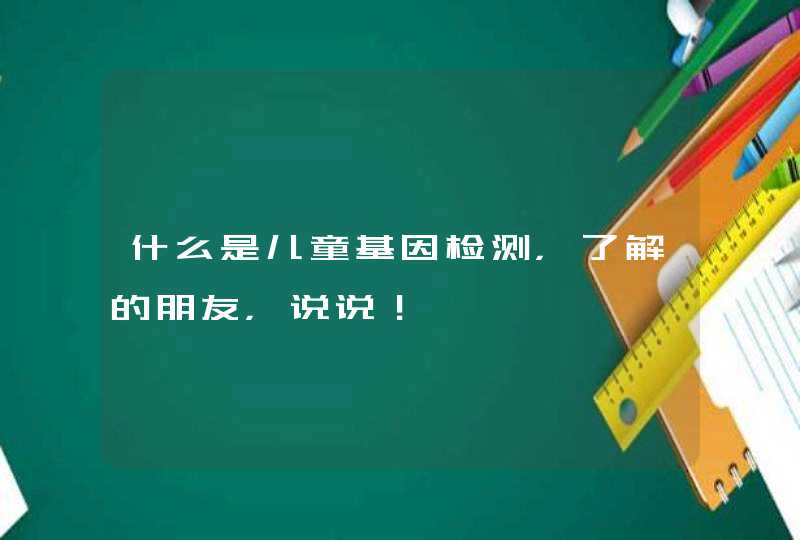 什么是儿童基因检测，了解的朋友，说说！